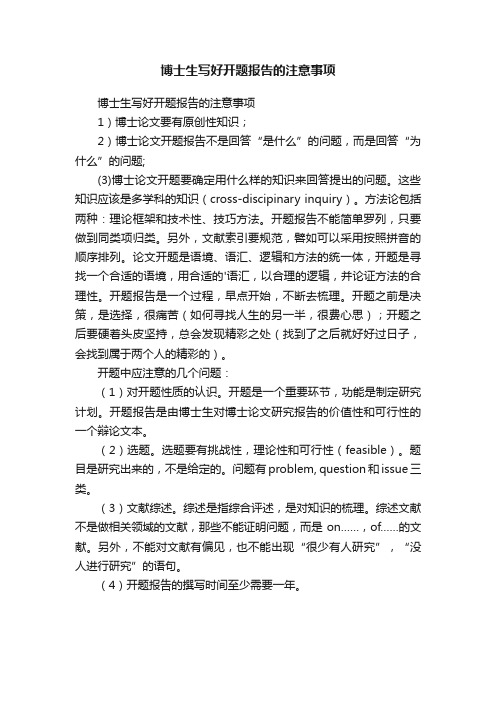 博士生写好开题报告的注意事项

博士生写好开题报告的注意事项

1）博士论文要有原创性知识；

2）博士论文开题报告不是回答“是什么”的问题，而是回答“为什么”的问题;

(3)博士论文开题要确定用什么样的知识来回答提出的问题。这些知识应该是多学科的知识（cross-discipinary inquiry）。方法论包括两种：理论框架和技术性、技巧方法。开题报告不能简单罗列，只要做到同类项归类。另外，文献索引要规范，譬如可以采用按照拼音的顺序排列。论文开题是语境、语汇、逻辑和方法的统一体，开题是寻找一个合适的语境，用合适的'语汇，以合理的逻辑，并论证方法的合理性。开题报告是一个过程，早点开始，不断去梳理。开题之前是决策，是选择，很痛苦（如何寻找人生的另一半，很费心思）；开题之后要硬着头皮坚持，总会发现精彩之处（找到了之后就好好过日子，会找到属于两个人的精彩的）。

开题中应注意的几个问题：

（1）对开题性质的认识。开题是一个重要环节，功能是制定研究计划。开题报告是由博士生对博士论文研究报告的价值性和可行性的一个辩论文本。

（2）选题。选题要有挑战性，理论性和可行性（feasible）。题目是研究出来的，不是给定的。问题有problem, question和issue三类。

（3）文献综述。综述是指综合评述，是对知识的梳理。综述文献不是做相关领域的文献，那些不能证明问题，而是 on……，of……的文献。另外，不能对文献有偏见，也不能出现“很少有人研究”，“没人进行研究”的语句。

（4）开题报告的撰写时间至少需要一年。